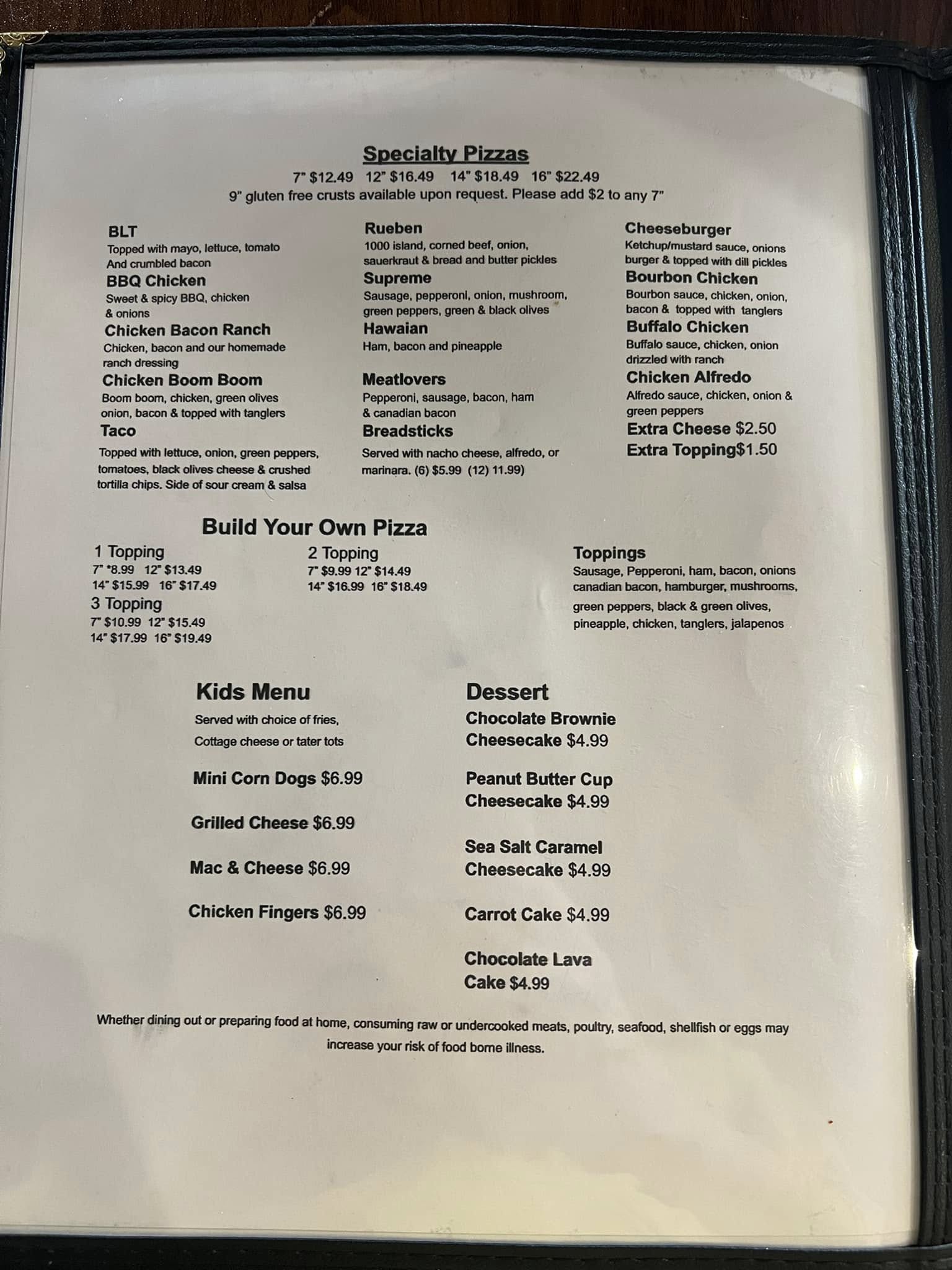 Specialty Pizzas
7" $12.49 12" $16.49 14" $18.49 16" $22.49
9" gluten free crusts available upon request. Please add $2 to any 7"

BLT
Topped with mayo, lettuce, tomato And crumbled bacon

BBQ Chicken
Sweet & spicy BBQ, chicken & onions

Chicken Bacon Ranch
Chicken, bacon and our homemade ranch dressing

Chicken Boom Boom
Boom boom, chicken, green olives onion, bacon & topped with tanglers

Taco
Topped with lettuce, onion, green peppers, tomatoes, black olives cheese & crushed tortilla chips. Side of sour cream & salsa

Rueben
1000 island, corned beef, onion, sauerkraut & bread and butter pickles

Supreme
Sausage, pepperoni, onion, mushroom, green peppers, green & black olives

Hawaian
Ham, bacon and pineapple

Meatlovers
Pepperoni, sausage, bacon, ham & canadian bacon

Breadsticks
Served with nacho cheese, alfredo, or marinara. (6) $5.99 (12) 11.99)

Cheeseburger
Ketchup/mustard sauce, onions burger & topped with dill pickles

Bourbon Chicken
Bourbon sauce, chicken, onion, bacon & topped with tanglers

Buffalo Chicken
Buffalo sauce, chicken, onion drizzled with ranch

Chicken Alfredo
Alfredo sauce, chicken, onion & green peppers

Extra Cheese $2.50
Extra Topping$1.50

Build Your Own Pizza

1 Topping
7" *8.99 12" $13.49
14" $15.99 16" $17.49

3 Topping
7" $10.99 12" $15.49
14" $17.99 16" $19.49

2 Topping
7" $9.99 12" $14.49
14" $16.99 16" $18.49

Toppings
Sausage, Pepperoni, ham, bacon, onions canadian bacon, hamburger, mushrooms, green peppers, black & green olives, pineapple, chicken, tanglers, jalapenos

Kids Menu
Served with choice of fries, Cottage cheese or tater tots

Mini Corn Dogs $6.99

Grilled Cheese $6.99

Mac & Cheese $6.99

Chicken Fingers $6.99

Dessert
Chocolate Brownie Cheesecake $4.99

Peanut Butter Cup Cheesecake $4.99

Sea Salt Caramel Cheesecake $4.99

Carrot Cake $4.99

Chocolate Lava Cake $4.99

Whether dining out or preparing food at home, consuming raw or undercooked meats, poultry, seafood, shellfish or eggs may increase your risk of food borne illness.